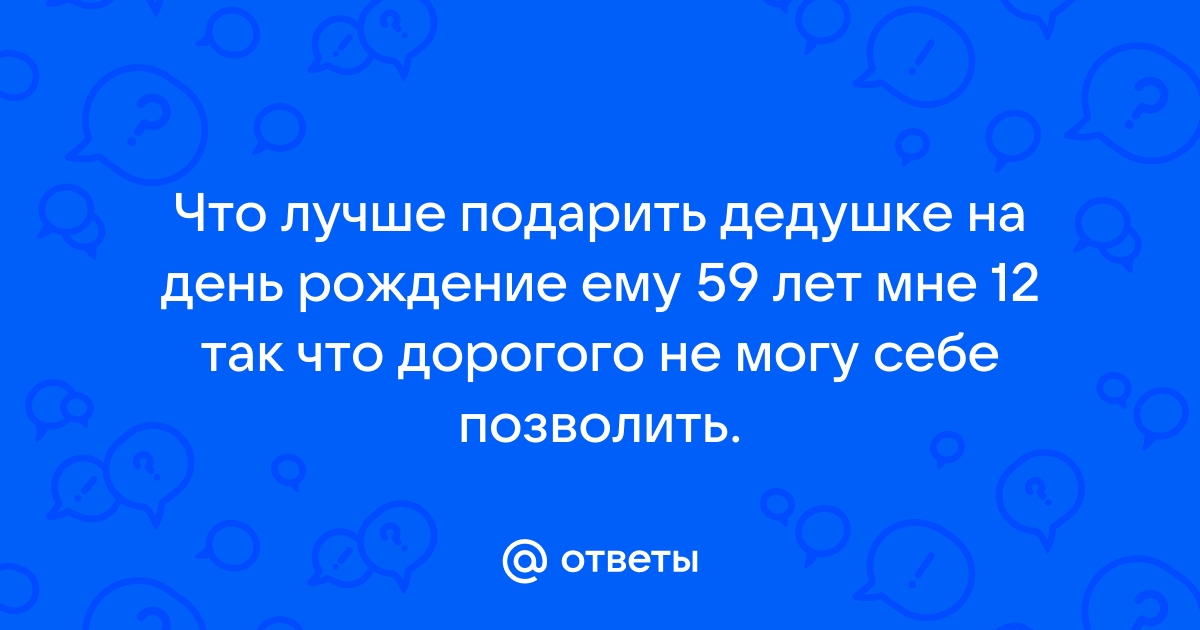 Что лучше подарить дедушке на день рождение ему 59 лет мне 12 так что дорогого не могу себе позволить.

@ ответы